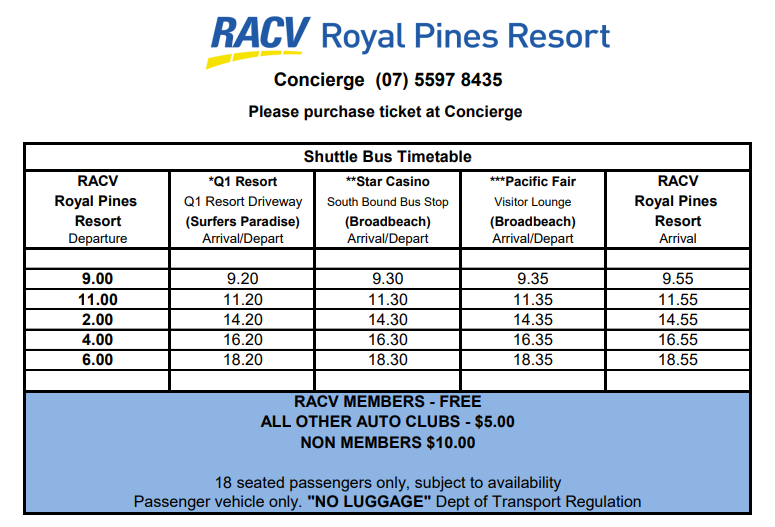 RACV Royal Pines Resort

Concierge (07) 5597 8435

Please purchase ticket at Concierge

Shuttle Bus Timetable

| RACV Royal Pines Resort Departure | *Q1 Resort Q1 Resort Driveway (Surfers Paradise) Arrival/Depart | **Star Casino South Bound Bus Stop (Broadbeach) Arrival/Depart | ***Pacific Fair Visitor Lounge (Broadbeach) Arrival/Depart | RACV Royal Pines Resort Arrival |
|---|---|---|---|---|
| | | | | |
| 9.00 | 9.20 | 9.30 | 9.35 | 9.55 |
| 11.00 | 11.20 | 11.30 | 11.35 | 11.55 |
| 2.00 | 14.20 | 14.30 | 14.35 | 14.55 |
| 4.00 | 16.20 | 16.30 | 16.35 | 16.55 |
| 6.00 | 18.20 | 18.30 | 18.35 | 18.55 |
| | | | | |

RACV MEMBERS - FREE
ALL OTHER AUTO CLUBS - $5.00
NON MEMBERS $10.00

18 seated passengers only, subject to availability
Passenger vehicle only. "NO LUGGAGE" Dept of Transport Regulation